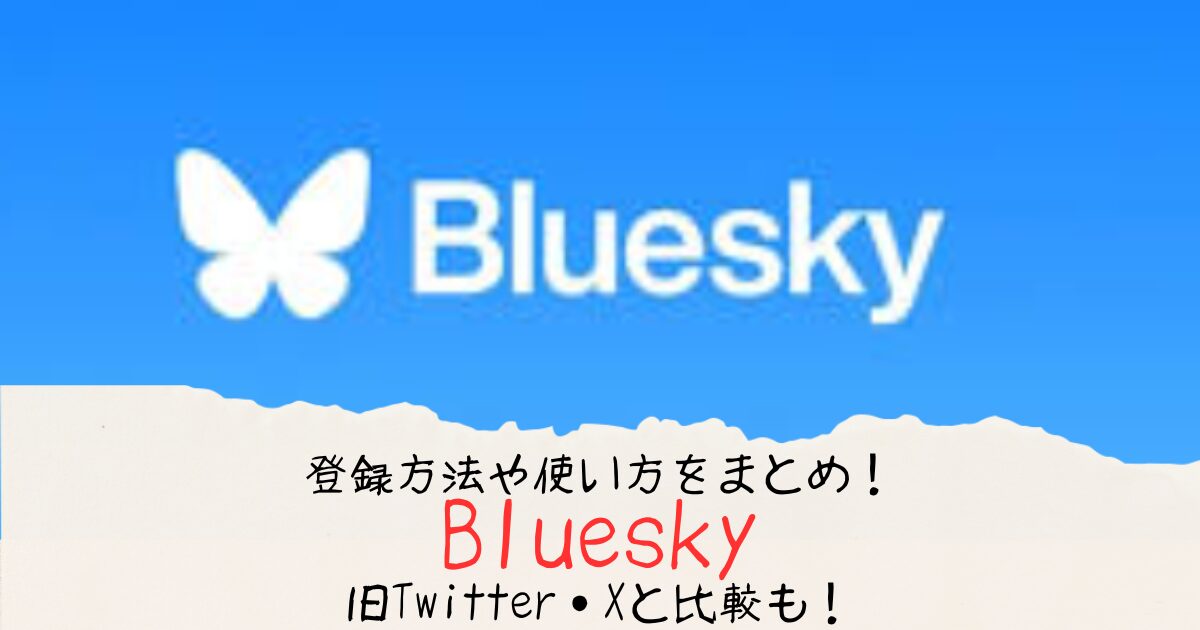 Bluesky

登録方法や使い方をまとめ！

Bluesky

旧Twitter・Xと比較も！